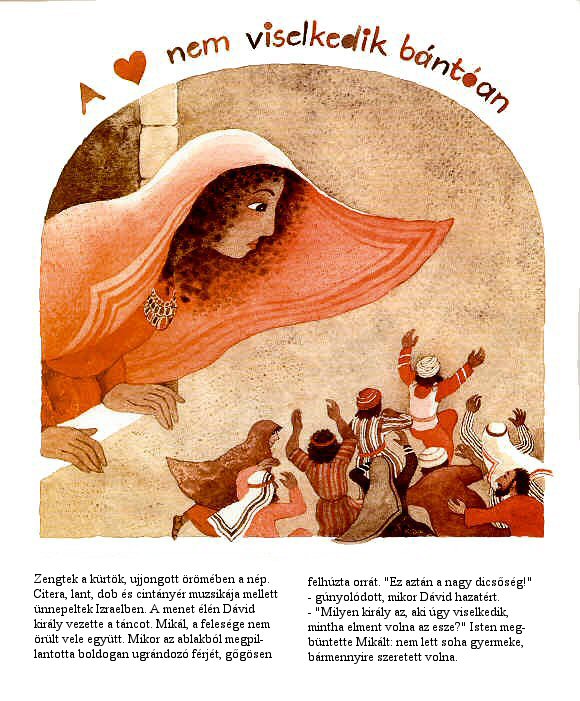 A ♥ nem viselkedik bántóan

Zengtek a kürtök, ujjongott örömében a nép. Citera, lant, dob és cintányér muzsikája mellett ünnepeltek Izraelben. A menet élén Dávid király vezette a táncot. Mikál, a felesége nem örült vele együtt. Mikor az ablakból megpillantotta boldogan ugrándozó férjét, gőgösen felhúzta orrát. "Ez aztán a nagy dicsőség!" - gúnyolódott, mikor Dávid hazatért.
- "Milyen király az, aki úgy viselkedik, mintha elment volna az esze?" Isten megbüntette Mikált: nem lett soha gyermeke, bármennyire szeretett volna.